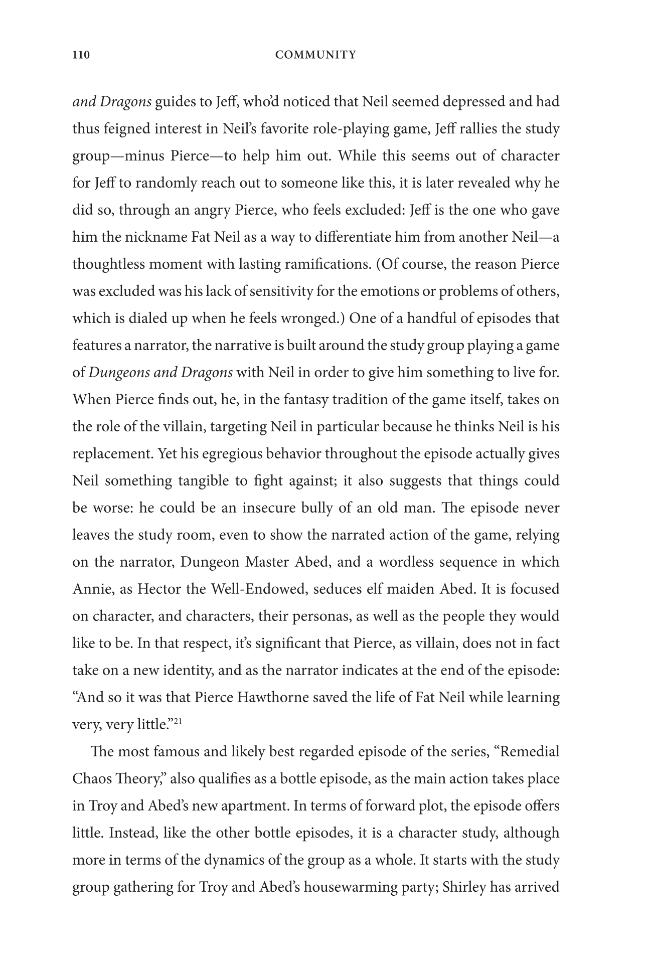 110 COMMUNITY

and Dragons guides to Jeff, who'd noticed that Neil seemed depressed and had thus feigned interest in Neil's favorite role-playing game, Jeff rallies the study group—minus Pierce—to help him out. While this seems out of character for Jeff to randomly reach out to someone like this, it is later revealed why he did so, through an angry Pierce, who feels excluded: Jeff is the one who gave him the nickname Fat Neil as a way to differentiate him from another Neil—a thoughtless moment with lasting ramifications. (Of course, the reason Pierce was excluded was his lack of sensitivity for the emotions or problems of others, which is dialed up when he feels wronged.) One of a handful of episodes that features a narrator, the narrative is built around the study group playing a game of Dungeons and Dragons with Neil in order to give him something to live for. When Pierce finds out, he, in the fantasy tradition of the game itself, takes on the role of the villain, targeting Neil in particular because he thinks Neil is his replacement. Yet his egregious behavior throughout the episode actually gives Neil something tangible to fight against; it also suggests that things could be worse: he could be an insecure bully of an old man. The episode never leaves the study room, even to show the narrated action of the game, relying on the narrator, Dungeon Master Abed, and a wordless sequence in which Annie, as Hector the Well-Endowed, seduces elf maiden Abed. It is focused on character, and characters, their personas, as well as the people they would like to be. In that respect, it's significant that Pierce, as villain, does not in fact take on a new identity, and as the narrator indicates at the end of the episode: "And so it was that Pierce Hawthorne saved the life of Fat Neil while learning very, very little."$^{21}$

The most famous and likely best regarded episode of the series, "Remedial Chaos Theory," also qualifies as a bottle episode, as the main action takes place in Troy and Abed's new apartment. In terms of forward plot, the episode offers little. Instead, like the other bottle episodes, it is a character study, although more in terms of the dynamics of the group as a whole. It starts with the study group gathering for Troy and Abed's housewarming party; Shirley has arrived